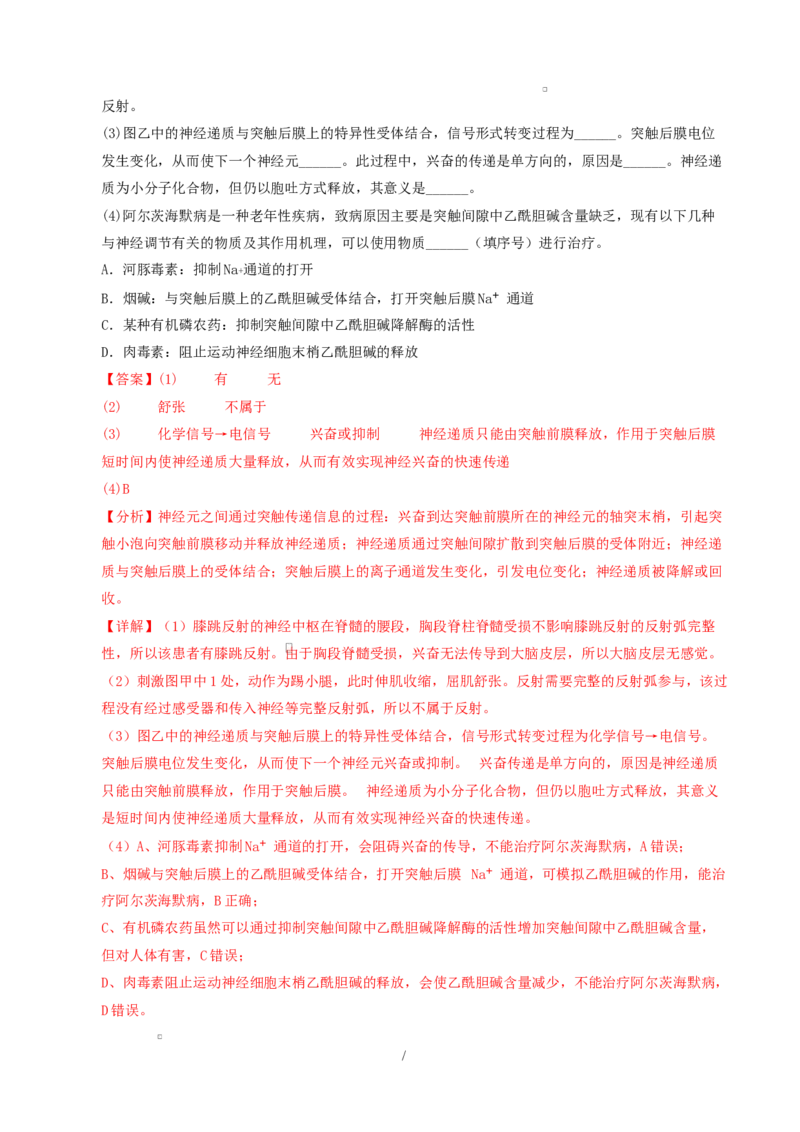 反射。

(3)图乙中的神经递质与突触后膜上的特异性受体结合，信号形式转变过程为____。突触后膜电位发生变化，从而使下一个神经元____。此过程中，兴奋的传递是单方向的，原因是____。神经递质为小分子化合物，但仍以胞吐方式释放，其意义是____。

(4)阿尔茨海默病是一种老年性疾病，致病原因主要是突触间隙中乙酰胆碱含量缺乏，现有以下几种与神经调节有关的物质及其作用机理，可以使用物质____（填序号）进行治疗。

A．河豚毒素：抑制$Na^+$通道的打开

B．烟碱：与突触后膜上的乙酰胆碱受体结合，打开突触后膜$Na^+$通道

C．某种有机磷农药：抑制突触间隙中乙酰胆碱降解酶的活性

D．肉毒素：阻止运动神经细胞末梢乙酰胆碱的释放

【答案】(1) 有 无

(2) 舒张 不属于

(3) 化学信号→电信号 兴奋或抑制 神经递质只能由突触前膜释放，作用于突触后膜 短时间内使神经递质大量释放，从而有效实现神经兴奋的快速传递

(4)B

【分析】神经元之间通过突触传递信息的过程：兴奋到达突触前膜所在的神经元的轴突末梢，引起突触小泡向突触前膜移动并释放神经递质；神经递质通过突触间隙扩散到突触后膜的受体附近；神经递质与突触后膜上的受体结合；突触后膜上的离子通道发生变化，引发电位变化；神经递质被降解或回收。

【详解】（1）膝跳反射的神经中枢在脊髓的腰段，胸段脊柱脊髓受损不影响膝跳反射的反射弧完整性，所以该患者有膝跳反射。由于胸段脊髓受损，兴奋无法传导到大脑皮层，所以大脑皮层无感觉。

（2）刺激图甲中1处，动作为踢小腿，此时伸肌收缩，屈肌舒张。反射需要完整的反射弧参与，该过程没有经过感受器和传入神经等完整反射弧，所以不属于反射。

（3）图乙中的神经递质与突触后膜上的特异性受体结合，信号形式转变过程为化学信号→电信号。突触后膜电位发生变化，从而使下一个神经元兴奋或抑制。 兴奋传递是单方向的，原因是神经递质只能由突触前膜释放，作用于突触后膜。 神经递质为小分子化合物，但仍以胞吐方式释放，其意义是短时间内使神经递质大量释放，从而有效实现神经兴奋的快速传递。

（4）A、河豚毒素抑制$Na^+$通道的打开，会阻碍兴奋的传导，不能治疗阿尔茨海默病，A错误；

B、烟碱与突触后膜上的乙酰胆碱受体结合，打开突触后膜 $Na^+$通道，可模拟乙酰胆碱的作用，能治疗阿尔茨海默病，B正确；

C、有机磷农药虽然可以通过抑制突触间隙中乙酰胆碱降解酶的活性增加突触间隙中乙酰胆碱含量，但对人体有害，C错误；

D、肉毒素阻止运动神经细胞末梢乙酰胆碱的释放，会使乙酰胆碱含量减少，不能治疗阿尔茨海默病，D错误。

/